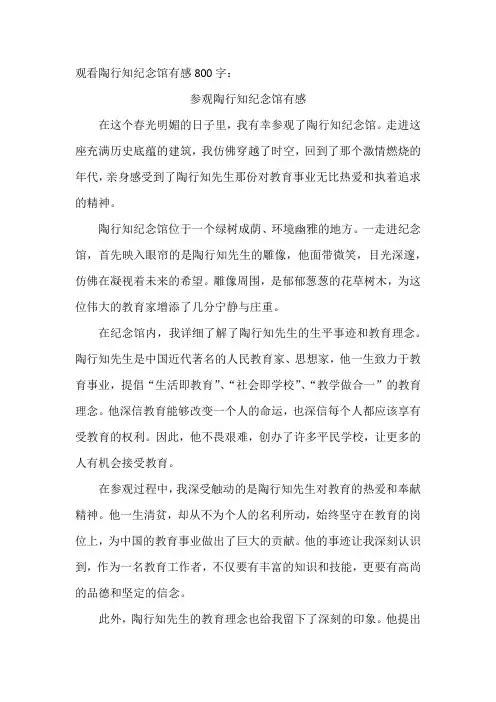 观看陶行知纪念馆有感800字：

参观陶行知纪念馆有感

在这个春光明媚的日子里，我有幸参观了陶行知纪念馆。走进这座充满历史底蕴的建筑，我仿佛穿越了时空，回到了那个激情燃烧的年代，亲身感受到了陶行知先生那份对教育事业无比热爱和执着追求的精神。

陶行知纪念馆位于一个绿树成荫、环境幽雅的地方。一走进纪念馆，首先映入眼帘的是陶行知先生的雕像，他面带微笑，目光深邃，仿佛在凝视着未来的希望。雕像周围，是郁郁葱葱的花草树木，为这位伟大的教育家增添了几分宁静与庄重。

在纪念馆内，我详细了解了陶行知先生的生平事迹和教育理念。陶行知先生是中国近代著名的人民教育家、思想家，他一生致力于教育事业，提倡“生活即教育”、“社会即学校”、“教学做合一”的教育理念。他深信教育能够改变一个人的命运，也深信每个人都应该享有受教育的权利。因此，他不畏艰难，创办了许多平民学校，让更多的人有机会接受教育。

在参观过程中，我深受触动的是陶行知先生对教育的热爱和奉献精神。他一生清贫，却从不为个人的名利所动，始终坚守在教育的岗位上，为中国的教育事业做出了巨大的贡献。他的事迹让我深刻认识到，作为一名教育工作者，不仅要有丰富的知识和技能，更要有高尚的品德和坚定的信念。

此外，陶行知先生的教育理念也给我留下了深刻的印象。他提出